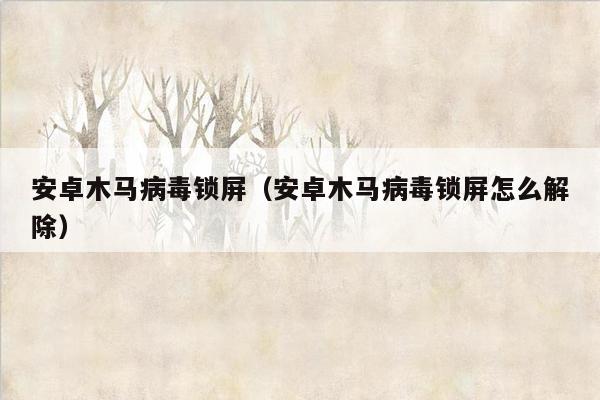 安卓木马病毒锁屏（安卓木马病毒锁屏怎么解除）